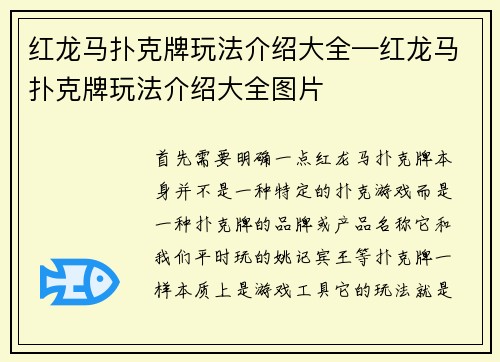 红龙马扑克牌玩法介绍大全—红龙马扑克牌玩法介绍大全图片

首先需要明确一点红龙马扑克牌本身并不是一种特定的扑克游戏而是一种扑克牌的品牌或产品名称它和我们平时玩的姚记宾王等扑克牌一样本质上是游戏工具它的玩法就是